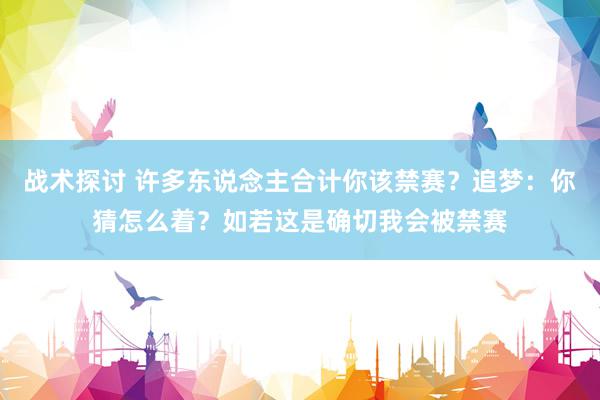 战术探讨 许多东说念主合计你该禁赛？追梦：你猜怎么着？如若这是确切我会被禁赛